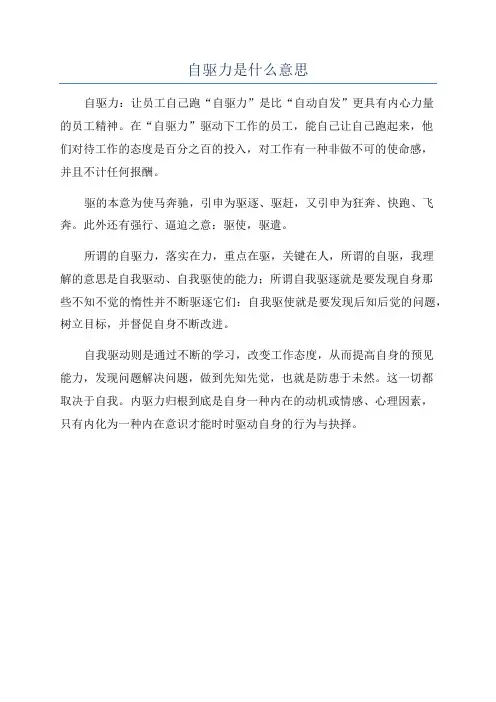 自驱力是什么意思

自驱力：让员工自己跑“自驱力”是比“自动自发”更具有内心力量的员工精神。在“自驱力”驱动下工作的员工，能自己让自己跑起来，他们对待工作的态度是百分之百的投入，对工作有一种非做不可的使命感，并且不计任何报酬。

驱的本意为使马奔驰，引申为驱逐、驱赶，又引申为狂奔、快跑、飞奔。此外还有强行、逼迫之意：驱使，驱遣。

所谓的自驱力，落实在力，重点在驱，关键在人，所谓的自驱，我理解的意思是自我驱动、自我驱使的能力：所谓自我驱逐就是要发现自身那些不知不觉的惰性并不断驱逐它们：自我驱使就是要发现后知后觉的问题，树立目标，并督促自身不断改进。

自我驱动则是通过不断的学习，改变工作态度，从而提高自身的预见能力，发现问题解决问题，做到先知先觉，也就是防患于未然。这一切都取决于自我。内驱力归根到底是自身一种内在的动机或情感、心理因素，只有内化为一种内在意识才能时时驱动自身的行为与抉择。